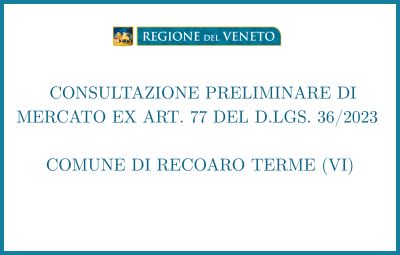 REGIONE DEL VENETO

CONSULTAZIONE PRELIMINARE DI MERCATO EX ART. 77 DEL D.LGS. 36/2023

COMUNE DI RECOARO TERME (VI)